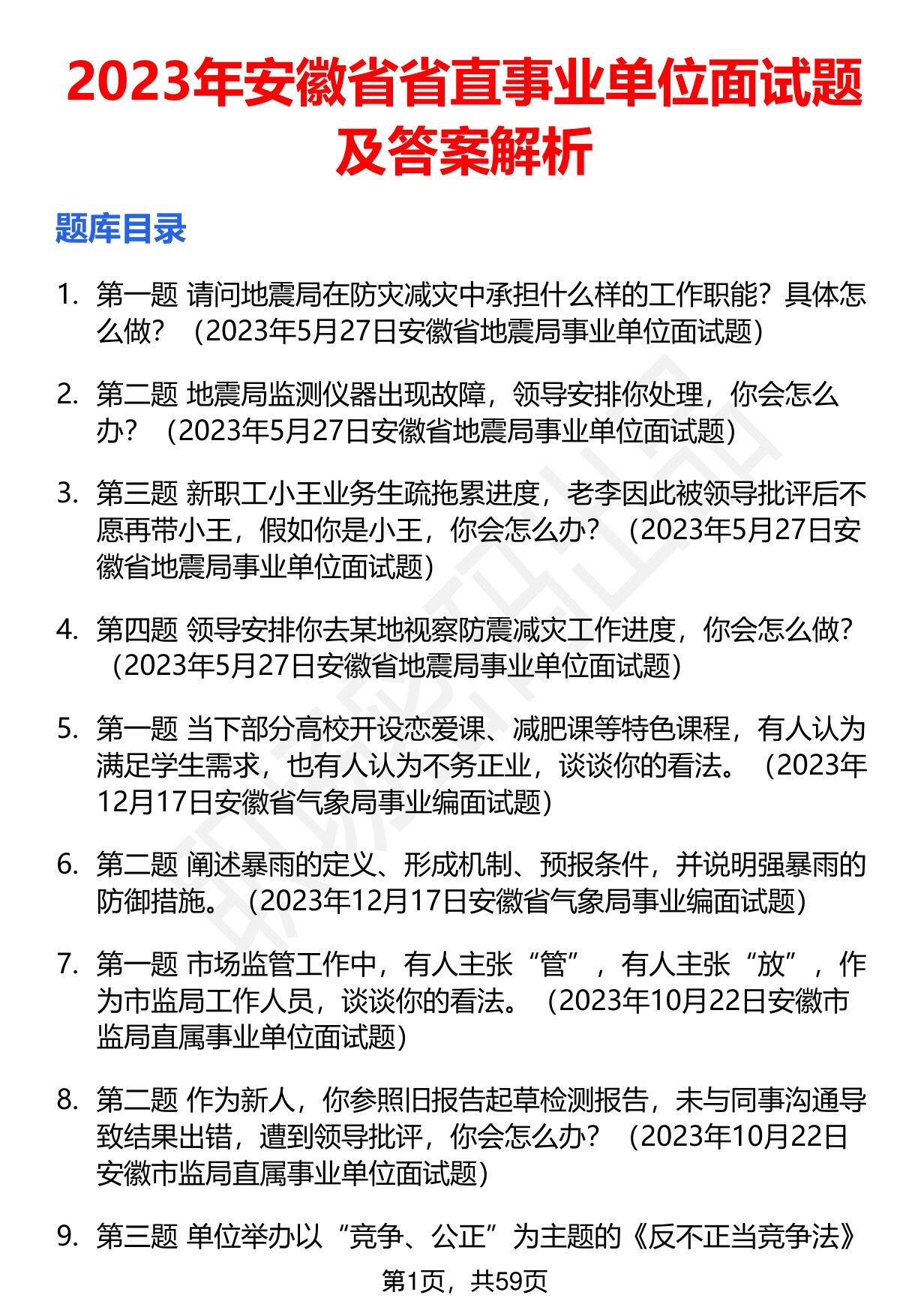 2023年安徽省省直事业单位面试题及答案解析

题库目录

1. 第一题 请问地震局在防灾减灾中承担什么样的工作职能？具体怎么做？（2023年5月27日安徽省地震局事业单位面试题）

2. 第二题 地震局监测仪器出现故障，领导安排你处理，你会怎么办？（2023年5月27日安徽省地震局事业单位面试题）

3. 第三题 新职工小王业务生疏拖累进度，老李因此被领导批评后不愿再带小王，假如你是小王，你会怎么办？（2023年5月27日安徽省地震局事业单位面试题）

4. 第四题 领导安排你去某地视察防震减灾工作进度，你会怎么做？（2023年5月27日安徽省地震局事业单位面试题）

5. 第一题 当下部分高校开设恋爱课、减肥课等特色课程，有人认为满足学生需求，也有人认为不务正业，谈谈你的看法。（2023年12月17日安徽省气象局事业编面试题）

6. 第二题 阐述暴雨的定义、形成机制、预报条件，并说明强暴雨的防御措施。（2023年12月17日安徽省气象局事业编面试题）

7. 第一题 市场监管工作中，有人主张“管”，有人主张“放”，作为市监局工作人员，谈谈你的看法。（2023年10月22日安徽市监局直属事业单位面试题）

8. 第二题 作为新人，你参照旧报告起草检测报告，未与同事沟通导致结果出错，遭到领导批评，你会怎么办？（2023年10月22日安徽市监局直属事业单位面试题）

9. 第三题 单位举办以“竞争、公正”为主题的《反不正当竞争法》

第1页，共59页